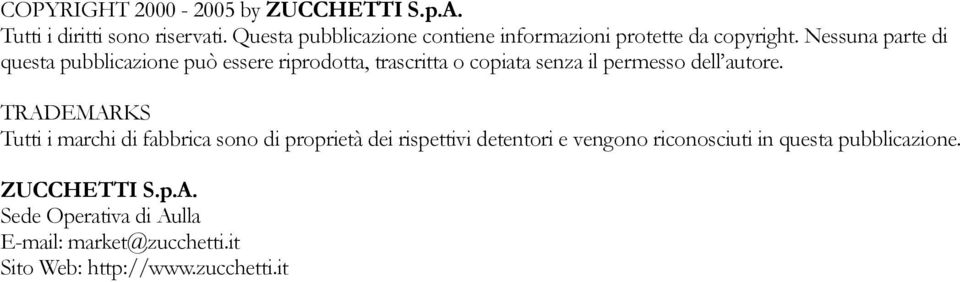 COPYRIGHT 2000 - 2005 by ZUCCHETTI S.p.A.
Tutti i diritti sono riservati. Questa pubblicazione contiene informazioni protette da copyright. Nessuna parte di questa pubblicazione può essere riprodotta, trascritta o copiata senza il permesso dell'autore.

TRADEMARKS
Tutti i marchi di fabbrica sono di proprietà dei rispettivi detentori e vengono riconosciuti in questa pubblicazione.

ZUCCHETTI S.p.A.
Sede Operativa di Aulla
E-mail: market@zucchetti.it
Sito Web: http://www.zucchetti.it